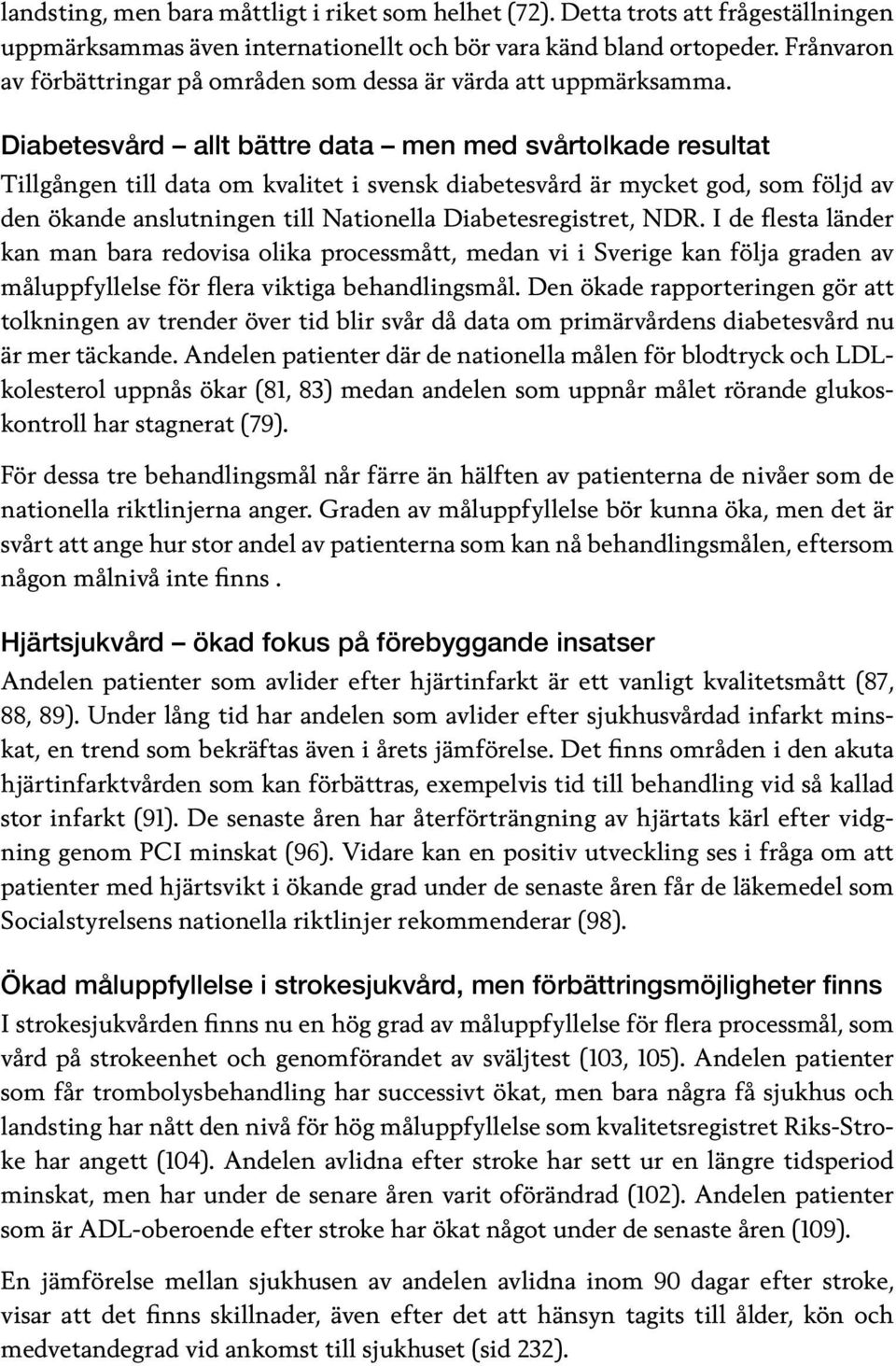 landsting, men bara måttligt i riket som helhet (72). Detta trots att frågeställningen uppmärksammas även internationellt och bör vara känd bland ortopeder. Frånvaron av förbättringar på områden som dessa är värda att uppmärksamma.

Diabetesvård – allt bättre data – men med svårtolkade resultat
Tillgången till data om kvalitet i svensk diabetesvård är mycket god, som följd av den ökande anslutningen till Nationella Diabetesregistret, NDR. I de flesta länder kan man bara redovisa olika processmått, medan vi i Sverige kan följa graden av måluppfyllelse för flera viktiga behandlingsmål. Den ökade rapporteringen gör att tolkningen av trender över tid blir svår då data om primärvårdens diabetesvård nu är mer täckande. Andelen patienter där de nationella målen för blodtryck och LDL-kolesterol uppnås ökar (81, 83) medan andelen som uppnår målet rörande glukoskontroll har stagnerat (79).

För dessa tre behandlingsmål når färre än hälften av patienterna de nivåer som de nationella riktlinjerna anger. Graden av måluppfyllelse bör kunna öka, men det är svårt att ange hur stor andel av patienterna som kan nå behandlingsmålen, eftersom någon målnivå inte finns .

Hjärtsjukvård – ökad fokus på förebyggande insatser
Andelen patienter som avlider efter hjärtinfarkt är ett vanligt kvalitetsmått (87, 88, 89). Under lång tid har andelen som avlider efter sjukhusvårdad infarkt minskat, en trend som bekräftas även i årets jämförelse. Det finns områden i den akuta hjärtinfarktvården som kan förbättras, exempelvis tid till behandling vid så kallad stor infarkt (91). De senaste åren har återförträngning av hjärtats kärl efter vidgning genom PCI minskat (96). Vidare kan en positiv utveckling ses i fråga om att patienter med hjärtsvikt i ökande grad under de senaste åren får de läkemedel som Socialstyrelsens nationella riktlinjer rekommenderar (98).

Ökad måluppfyllelse i strokesjukvård, men förbättringsmöjligheter finns
I strokesjukvården finns nu en hög grad av måluppfyllelse för flera processmål, som vård på strokeenhet och genomförandet av sväljtest (103, 105). Andelen patienter som får trombolysbehandling har successivt ökat, men bara några få sjukhus och landsting har nått den nivå för hög måluppfyllelse som kvalitetsregistret Riks-Stroke har angett (104). Andelen avlidna efter stroke har sett ur en längre tidsperiod minskat, men har under de senare åren varit oförändrad (102). Andelen patienter som är ADL-oberoende efter stroke har ökat något under de senaste åren (109).

En jämförelse mellan sjukhusen av andelen avlidna inom 90 dagar efter stroke, visar att det finns skillnader, även efter det att hänsyn tagits till ålder, kön och medvetandegrad vid ankomst till sjukhuset (sid 232).